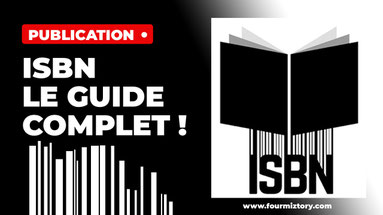 PUBLICATION •

ISBN
LE GUIDE
COMPLET !

ISBN

www.fourmiztory.com